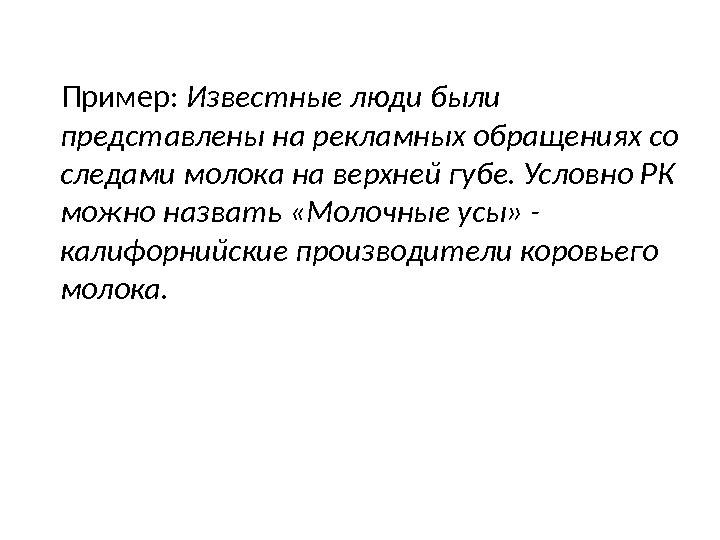 Пример: Известные люди были представлены на рекламных обращениях со следами молока на верхней губе. Условно РК можно назвать «Молочные усы» - калифорнийские производители коровьего молока.